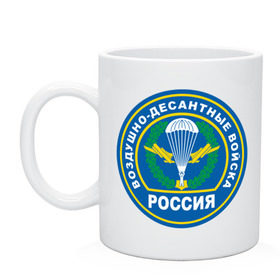 ВОЗДУШНО-ДЕСАНТНЫЕ ВОЙСКА
РОССИЯ